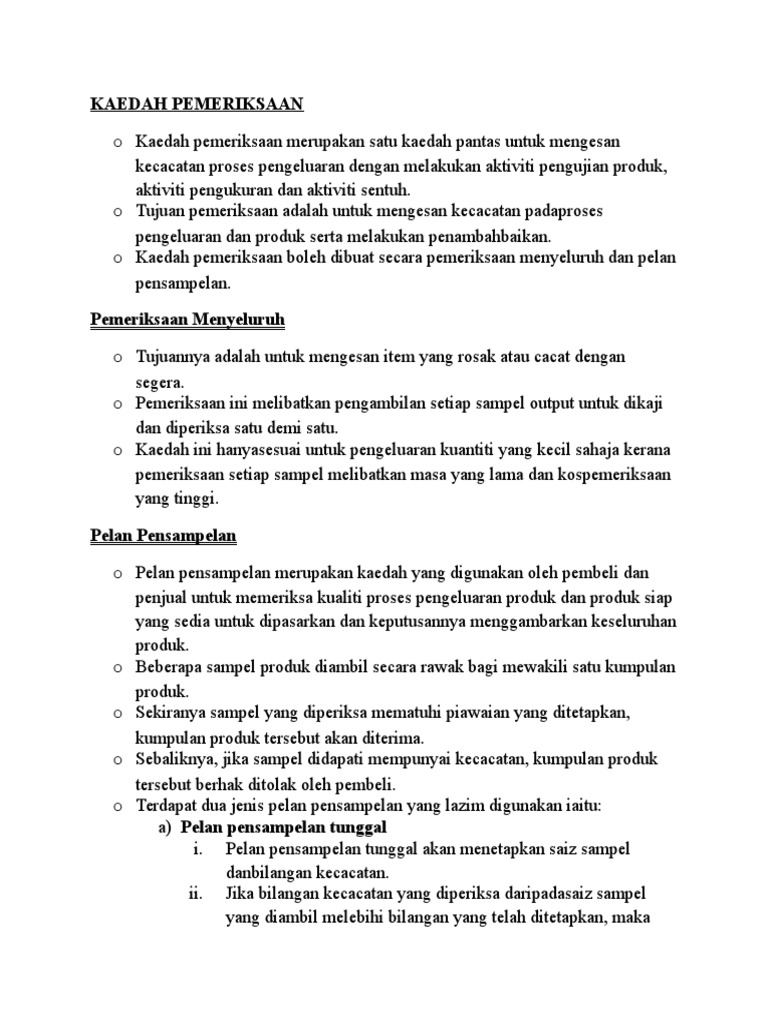 KAEDAH PEMERIKSAAN

o Kaedah pemeriksaan merupakan satu kaedah pantas untuk mengesan kecacatan proses pengeluaran dengan melakukan aktiviti pengujian produk, aktiviti pengukuran dan aktiviti sentuh.
o Tujuan pemeriksaan adalah untuk mengesan kecacatan padaproses pengeluaran dan produk serta melakukan penambahbaikan.
o Kaedah pemeriksaan boleh dibuat secara pemeriksaan menyeluruh dan pelan pensampelan.

Pemeriksaan Menyeluruh

o Tujuannya adalah untuk mengesan item yang rosak atau cacat dengan segera.
o Pemeriksaan ini melibatkan pengambilan setiap sampel output untuk dikaji dan diperiksa satu demi satu.
o Kaedah ini hanyasesuai untuk pengeluaran kuantiti yang kecil sahaja kerana pemeriksaan setiap sampel melibatkan masa yang lama dan kospemeriksaan yang tinggi.

Pelan Pensampelan

o Pelan pensampelan merupakan kaedah yang digunakan oleh pembeli dan penjual untuk memeriksa kualiti proses pengeluaran produk dan produk siap yang sedia untuk dipasarkan dan keputusannya menggambarkan keseluruhan produk.
o Beberapa sampel produk diambil secara rawak bagi mewakili satu kumpulan produk.
o Sekiranya sampel yang diperiksa mematuhi piawaian yang ditetapkan, kumpulan produk tersebut akan diterima.
o Sebaliknya, jika sampel didapati mempunyai kecacatan, kumpulan produk tersebut berhak ditolak oleh pembeli.
o Terdapat dua jenis pelan pensampelan yang lazim digunakan iaitu:
a) Pelan pensampelan tunggal
i. Pelan pensampelan tunggal akan menetapkan saiz sampel danbilangan kecacatan.
ii. Jika bilangan kecacatan yang diperiksa daripadasaiz sampel yang diambil melebihi bilangan yang telah ditetapkan, maka